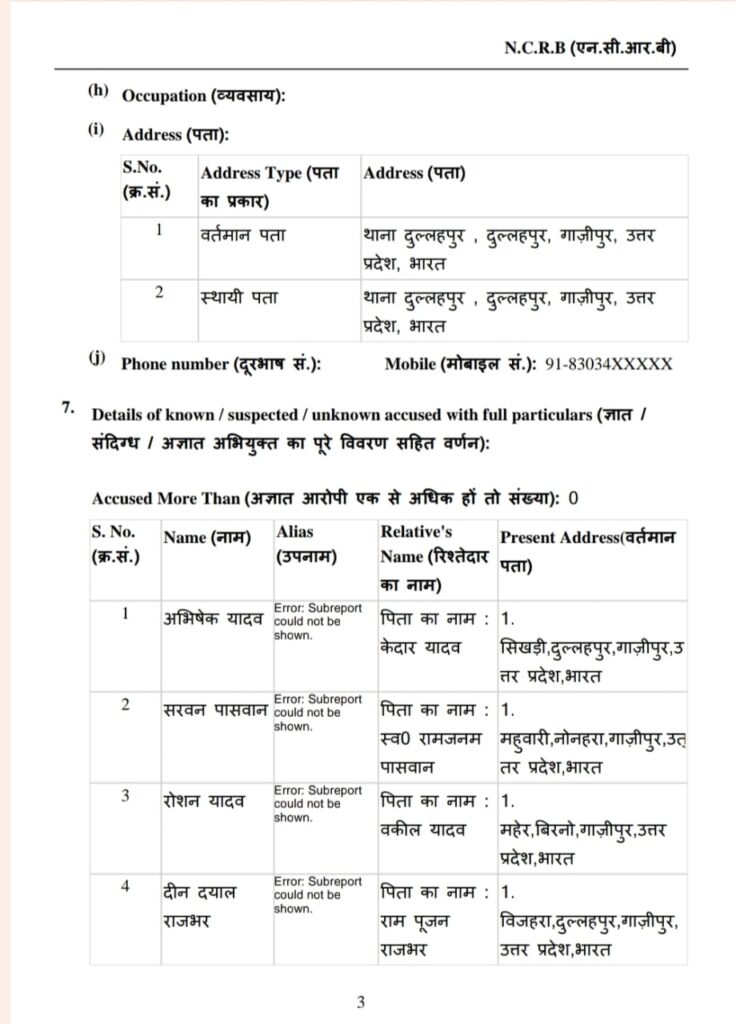 N.C.R.B (एन.सी.आर.बी)

(h) Occupation (व्यवसाय):

(i) Address (पता):

| S.No. (क्र.सं.) | Address Type (पता का प्रकार) | Address (पता) |
|---|---|---|
| 1 | वर्तमान पता | थाना दुल्लहपुर , दुल्लहपुर, गाज़ीपुर, उत्तर प्रदेश, भारत |
| 2 | स्थायी पता | थाना दुल्लहपुर , दुल्लहपुर, गाज़ीपुर, उत्तर प्रदेश, भारत |

(j) Phone number (दूरभाष सं.): Mobile (मोबाइल सं.): 91-83034XXXXX

7. Details of known / suspected / unknown accused with full particulars (ज्ञात / संदिग्ध / अज्ञात अभियुक्त का पूरे विवरण सहित वर्णन):

Accused More Than (अज्ञात आरोपी एक से अधिक हों तो संख्या): 0

| S. No. (क्र.सं.) | Name (नाम) | Alias (उपनाम) | Relative's Name (रिश्तेदार का नाम) | Present Address(वर्तमान पता) |
|---|---|---|---|---|
| 1 | अभिषेक यादव | Error: Subreport could not be shown. | पिता का नाम : केदार यादव | 1. सिखड़ी,दुल्लहपुर,गाज़ीपुर,उत्तर प्रदेश,भारत |
| 2 | सरवन पासवान | Error: Subreport could not be shown. | पिता का नाम : स्व0 रामजनम पासवान | 1. महुवारी,नोनहरा,गाज़ीपुर,उत्तर प्रदेश,भारत |
| 3 | रोशन यादव | Error: Subreport could not be shown. | पिता का नाम : वकील यादव | 1. महेर,बिरनो,गाज़ीपुर,उत्तर प्रदेश,भारत |
| 4 | दीन दयाल राजभर | Error: Subreport could not be shown. | पिता का नाम : राम पूजन राजभर | 1. विजहरा,दुल्लहपुर,गाज़ीपुर, उत्तर प्रदेश,भारत |

3